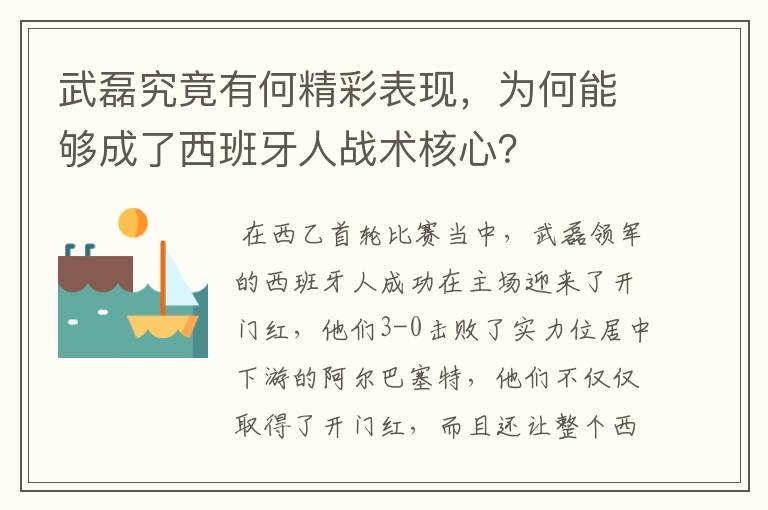 武磊究竟有何精彩表现，为何能够成了西班牙人战术核心？

在西乙首轮比赛当中，武磊领军的西班牙人成功在主场迎来了开门红，他们3-0击败了实力位居中下游的阿尔巴塞特，他们不仅仅取得了开门红，而且还让整个西